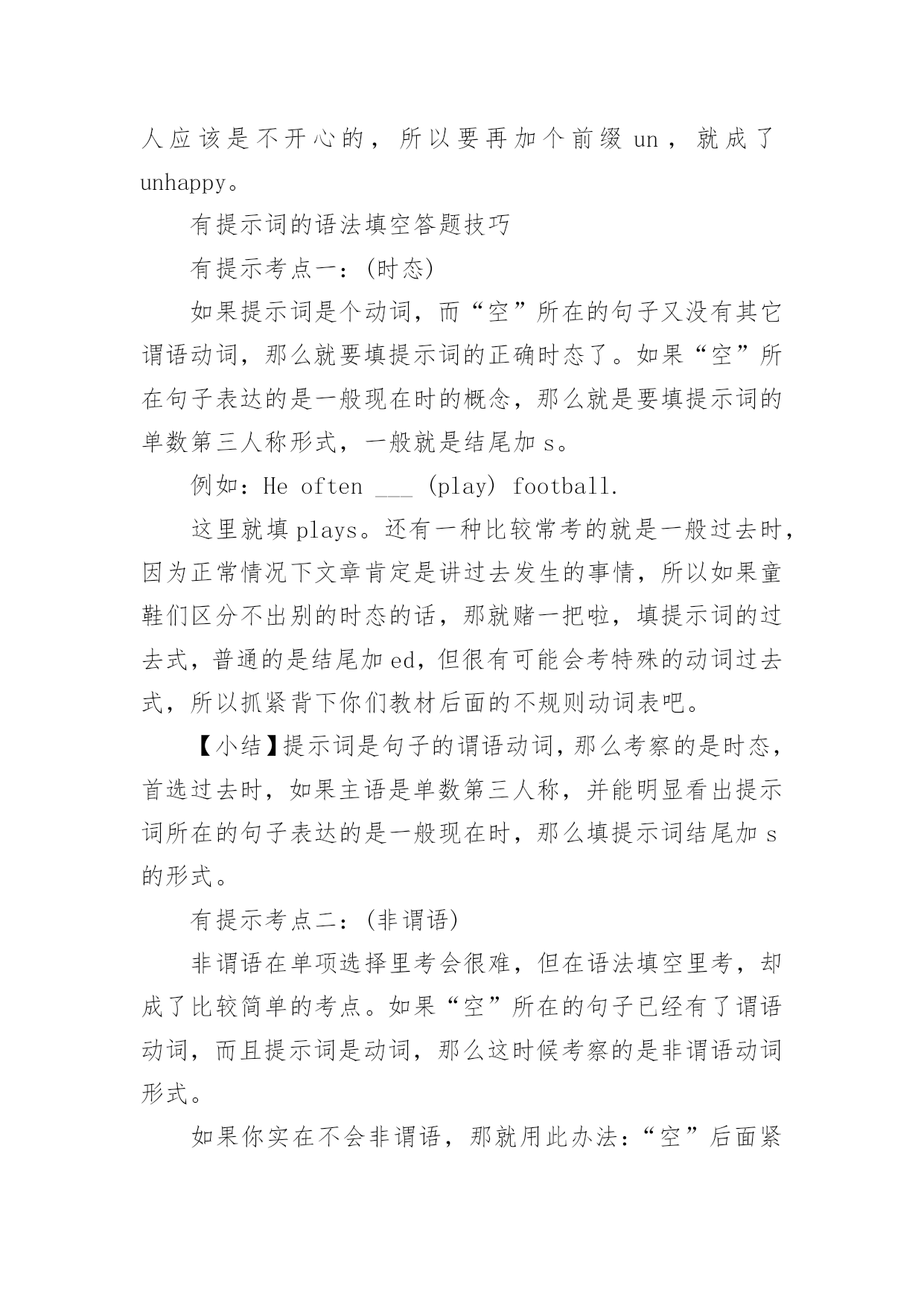 人应该是不开心的，所以要再加个前缀 un，就成了 unhappy。

有提示词的语法填空答题技巧

有提示考点一：(时态)

如果提示词是个动词，而“空”所在的句子又没有其它谓语动词，那么就要填提示词的正确时态了。如果“空”所在句子表达的是一般现在时的概念，那么就是要填提示词的单数第三人称形式，一般就是结尾加 s。

例如：He often ___ (play) football.

这里就填 plays。还有一种比较常考的就是一般过去时，因为正常情况下文章肯定是讲过去发生的事情，所以如果童鞋们区分不出别的时态的话，那就赌一把啦，填提示词的过去式，普通的是结尾加 ed，但很有可能会考特殊的动词过去式，所以抓紧背下你们教材后面的不规则动词表吧。

【小结】提示词是句子的谓语动词，那么考察的是时态，首选过去时，如果主语是单数第三人称，并能明显看出提示词所在的句子表达的是一般现在时，那么填提示词结尾加 s 的形式。

有提示考点二：(非谓语)

非谓语在单项选择里考会很难，但在语法填空里考，却成了比较简单的考点。如果“空”所在的句子已经有了谓语动词，而且提示词是动词，那么这时候考察的是非谓语动词形式。

如果你实在不会非谓语，那就用此办法：“空”后面紧